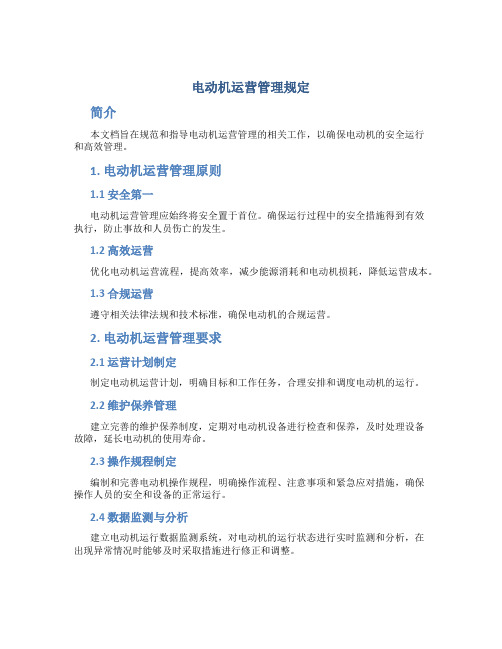 电动机运营管理规定

简介

本文档旨在规范和指导电动机运营管理的相关工作，以确保电动机的安全运行和高效管理。

1. 电动机运营管理原则

1.1 安全第一

电动机运营管理应始终将安全置于首位。确保运行过程中的安全措施得到有效执行，防止事故和人员伤亡的发生。

1.2 高效运营

优化电动机运营流程，提高效率，减少能源消耗和电动机损耗，降低运营成本。

1.3 合规运营

遵守相关法律法规和技术标准，确保电动机的合规运营。

2. 电动机运营管理要求

2.1 运营计划制定

制定电动机运营计划，明确目标和工作任务，合理安排和调度电动机的运行。

2.2 维护保养管理

建立完善的维护保养制度，定期对电动机设备进行检查和保养，及时处理设备故障，延长电动机的使用寿命。

2.3 操作规程制定

编制和完善电动机操作规程，明确操作流程、注意事项和紧急应对措施，确保操作人员的安全和设备的正常运行。

2.4 数据监测与分析

建立电动机运行数据监测系统，对电动机的运行状态进行实时监测和分析，在出现异常情况时能够及时采取措施进行修正和调整。